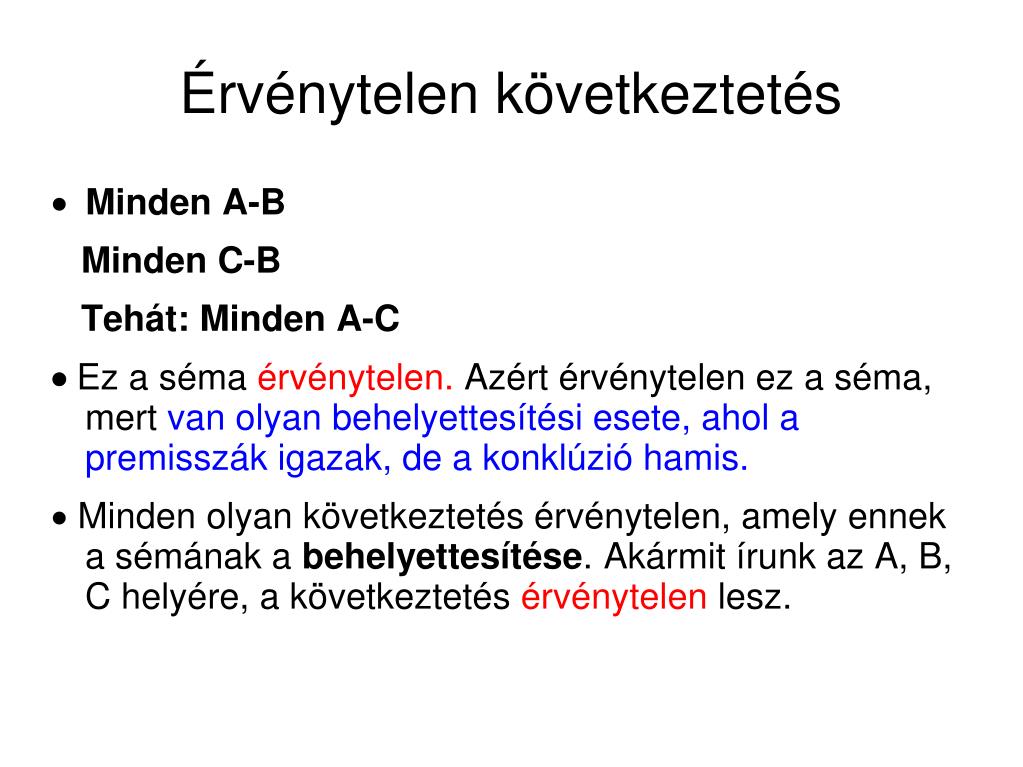 Érvénytelen következtetés

• Minden A-B
Minden C-B
Tehát: Minden A-C

• Ez a séma érvénytelen. Azért érvénytelen ez a séma, mert van olyan behelyettesítési esete, ahol a premisszák igazak, de a konklúzió hamis.

• Minden olyan következtetés érvénytelen, amely ennek a sémának a behelyettesítése. Akármit írunk az A, B, C helyére, a következtetés érvénytelen lesz.